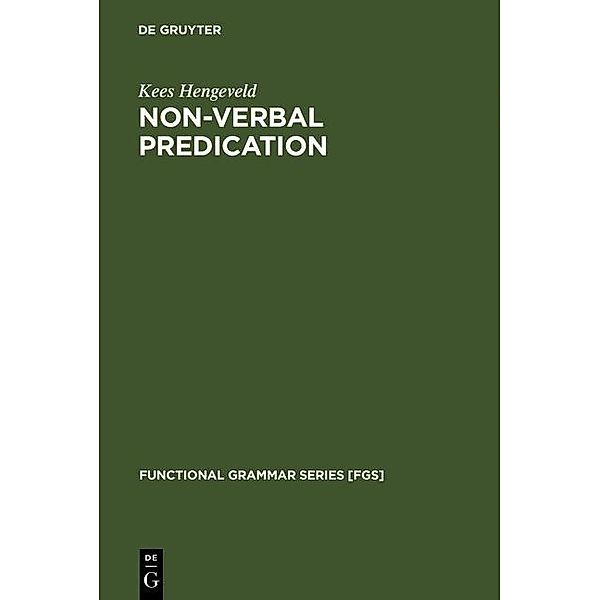 DE GRUYTER

Kees Hengeveld

NON-VERBAL PREDICATION

FUNCTIONAL GRAMMAR SERIES [FGS]

DE G